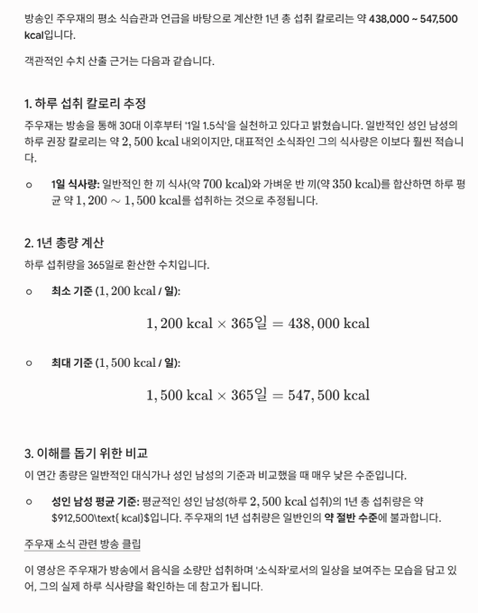 방송인 주우재의 평소 식습관과 언급을 바탕으로 계산한 1년 총 섭취 칼로리는 약 438,000 ~ 547,500 kcal입니다.

객관적인 수치 산출 근거는 다음과 같습니다.

1. 하루 섭취 칼로리 추정

주우재는 방송을 통해 30대 이후부터 '1일 1.5식'을 실천하고 있다고 밝혔습니다. 일반적인 성인 남성의 하루 권장 칼로리는 약 $2,500$ kcal 내외이지만, 대표적인 소식좌인 그의 식사량은 이보다 훨씬 적습니다.

○ 1일 식사량: 일반적인 한 끼 식사(약 $700$ kcal)와 가벼운 반 끼(약 $350$ kcal)를 합산하면 하루 평균 약 $1,200 \sim 1,500$ kcal를 섭취하는 것으로 추정됩니다.

2. 1년 총량 계산

하루 섭취량을 365일로 환산한 수치입니다.

○ 최소 기준 ($1,200$ kcal / 일):

$1,200 \text{ kcal} \times 365\text{일} = 438,000 \text{ kcal}$

○ 최대 기준 ($1,500$ kcal / 일):

$1,500 \text{ kcal} \times 365\text{일} = 547,500 \text{ kcal}$

3. 이해를 돕기 위한 비교

이 연간 총량은 일반적인 대식가나 성인 남성의 기준과 비교했을 때 매우 낮은 수준입니다.

○ 성인 남성 평균 기준: 평균적인 성인 남성(하루 $2,500$ kcal 섭취)의 1년 총 섭취량은 약 $912,500\text{ kcal}$입니다. 주우재의 1년 섭취량은 일반인의 약 절반 수준에 불과합니다.

주우재 소식 관련 방송 클립

이 영상은 주우재가 방송에서 음식을 소량만 섭취하며 '소식좌'로서의 일상을 보여주는 모습을 담고 있어, 그의 실제 하루 식사량을 확인하는 데 참고가 됩니다.